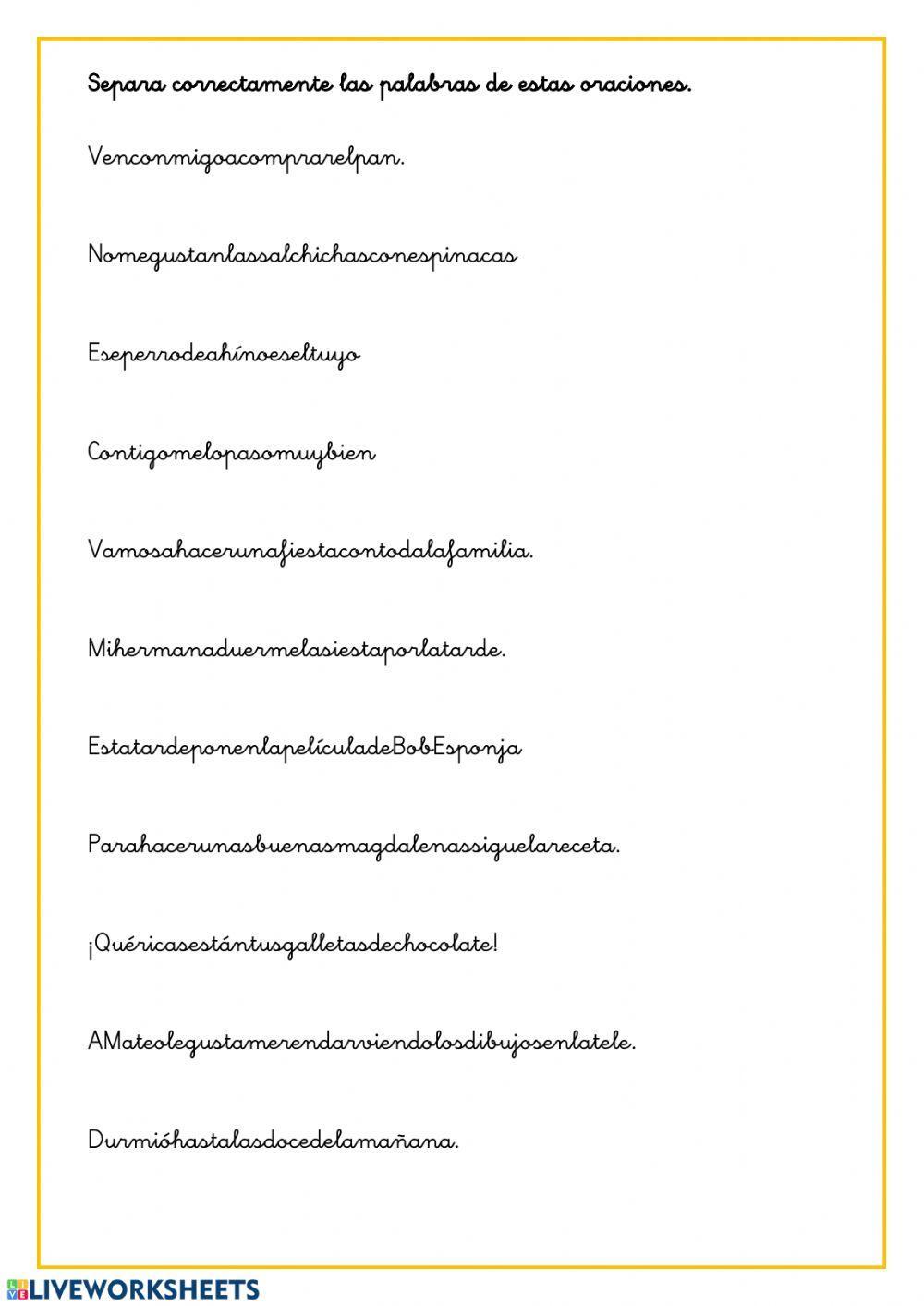 Separa correctamente las palabras de estas oraciones.

Venconmigoacomprarelpan.

Nomegustanlassalchichasconespinacas

Eseperrodeahínoeseltuyo

Contigomelopasomuybien

Vamosahacerunafiestacontodalafamilia.

Mihermanaduermelasiestaporlatarde.

EstatardeponenlapelículadeBobEsponja

Parahacerunasbuenasmagdalenassiguelareceta.

¡Quéricasestántusgalletasdechocolate!

AMateolegustamerendarviendolosdibujosenlatele.

Durmióhastalasdocedelamañana.

LIVEWORKSHEETS